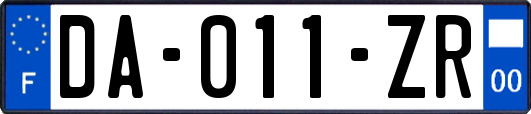 F
DA-011-ZR
00